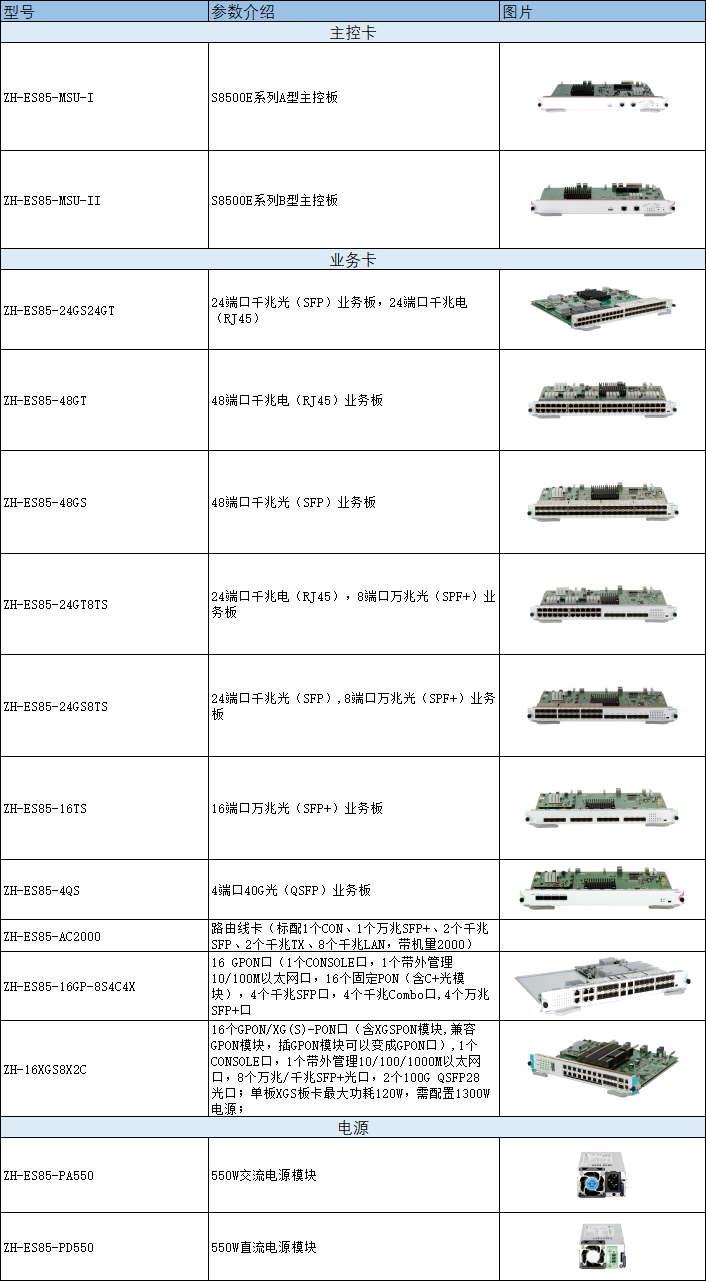 | 型号 | 参数介绍 | 图片 |
|---|---|---|
| 主控卡 | | |
| ZH-ES85-MSU-I | S8500E系列A型主控板 | |
| ZH-ES85-MSU-II | S8500E系列B型主控板 | |
| 业务卡 | | |
| ZH-ES85-24GS24GT | 24端口千兆光（SFP）业务板，24端口千兆电（RJ45） | |
| ZH-ES85-48GT | 48端口千兆电（RJ45）业务板 | |
| ZH-ES85-48GS | 48端口千兆光（SFP）业务板 | |
| ZH-ES85-24GT8TS | 24端口千兆电（RJ45），8端口万兆光（SPF+）业务板 | |
| ZH-ES85-24GS8TS | 24端口千兆光（SFP）,8端口万兆光（SPF+）业务板 | |
| ZH-ES85-16TS | 16端口万兆光（SFP+）业务板 | |
| ZH-ES85-4QS | 4端口40G光（QSFP）业务板 | |
| ZH-ES85-AC2000 | 路由线卡（标配1个CON、1个万兆SFP+、2个千兆SFP、2个千兆TX、8个千兆LAN，带机量2000） | |
| ZH-ES85-16GP-8S4C4X | 16 GPON口（1个CONSOLE口，1个带外管理10/100M以太网口，16个固定PON（含C+光模块），4个千兆SFP口，4个千兆Combo口,4个万兆SFP+口 | |
| ZH-16XGS8X2C | 16个GPON/XG(S)-PON口（含XGSPON模块,兼容GPON模块，插GPON模块可以变成GPON口），1个CONSOLE口，1个带外管理10/100/1000M以太网口，8个万兆/千兆SFP+光口，2个100G QSFP28光口；单板XGS板卡最大功耗120W，需配置1300W电源； | |
| 电源 | | |
| ZH-ES85-PA550 | 550W交流电源模块 | |
| ZH-ES85-PD550 | 550W直流电源模块 | |